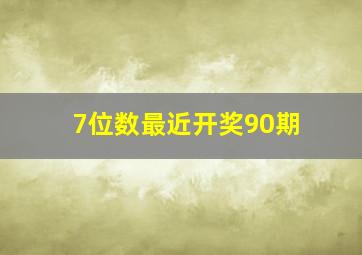 7位数最近开奖90期